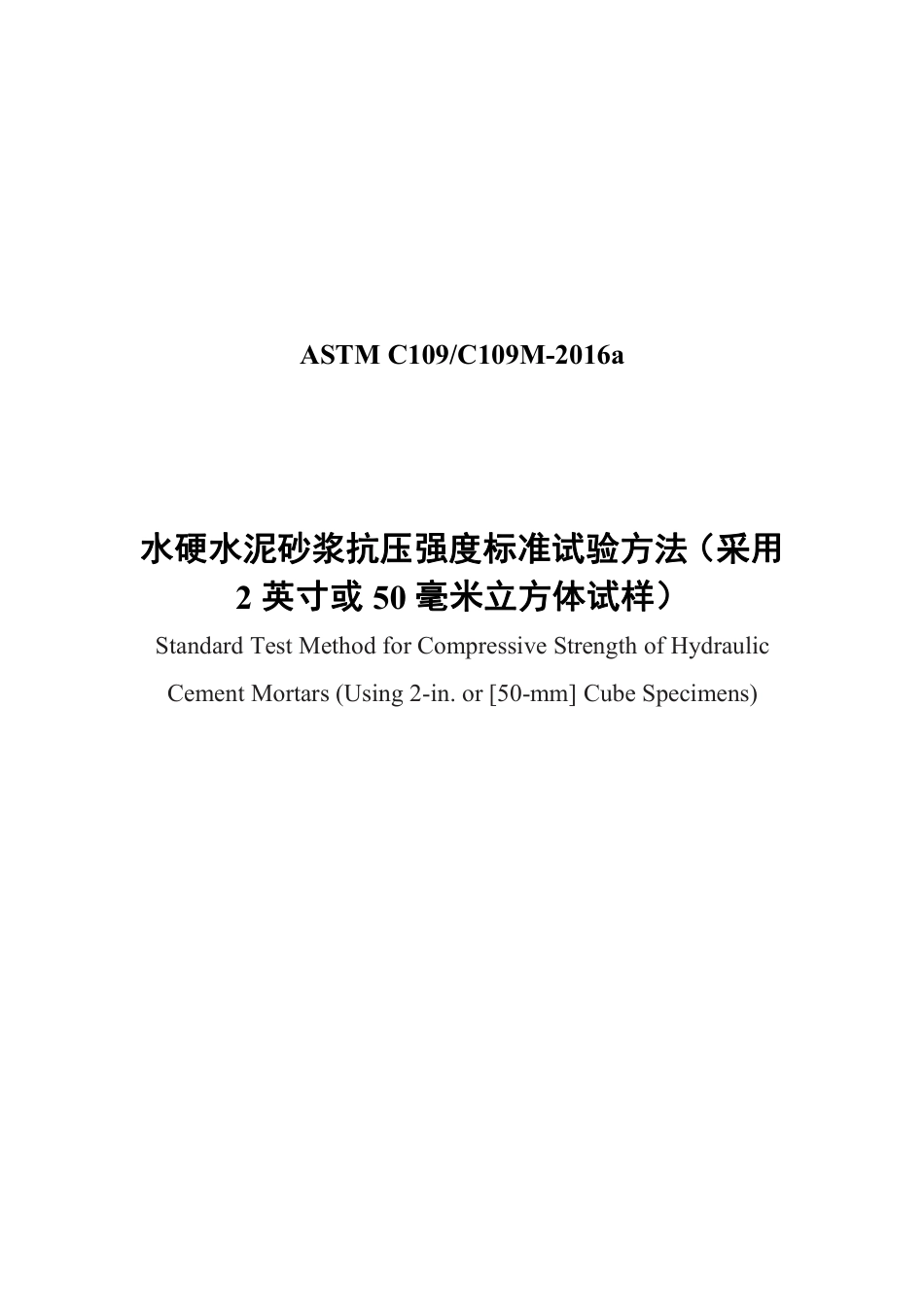 ASTM C109/C109M-2016a

水硬水泥砂浆抗压强度标准试验方法（采用 2 英寸或 50 毫米立方体试样）

Standard Test Method for Compressive Strength of Hydraulic Cement Mortars (Using 2-in. or [50-mm] Cube Specimens)